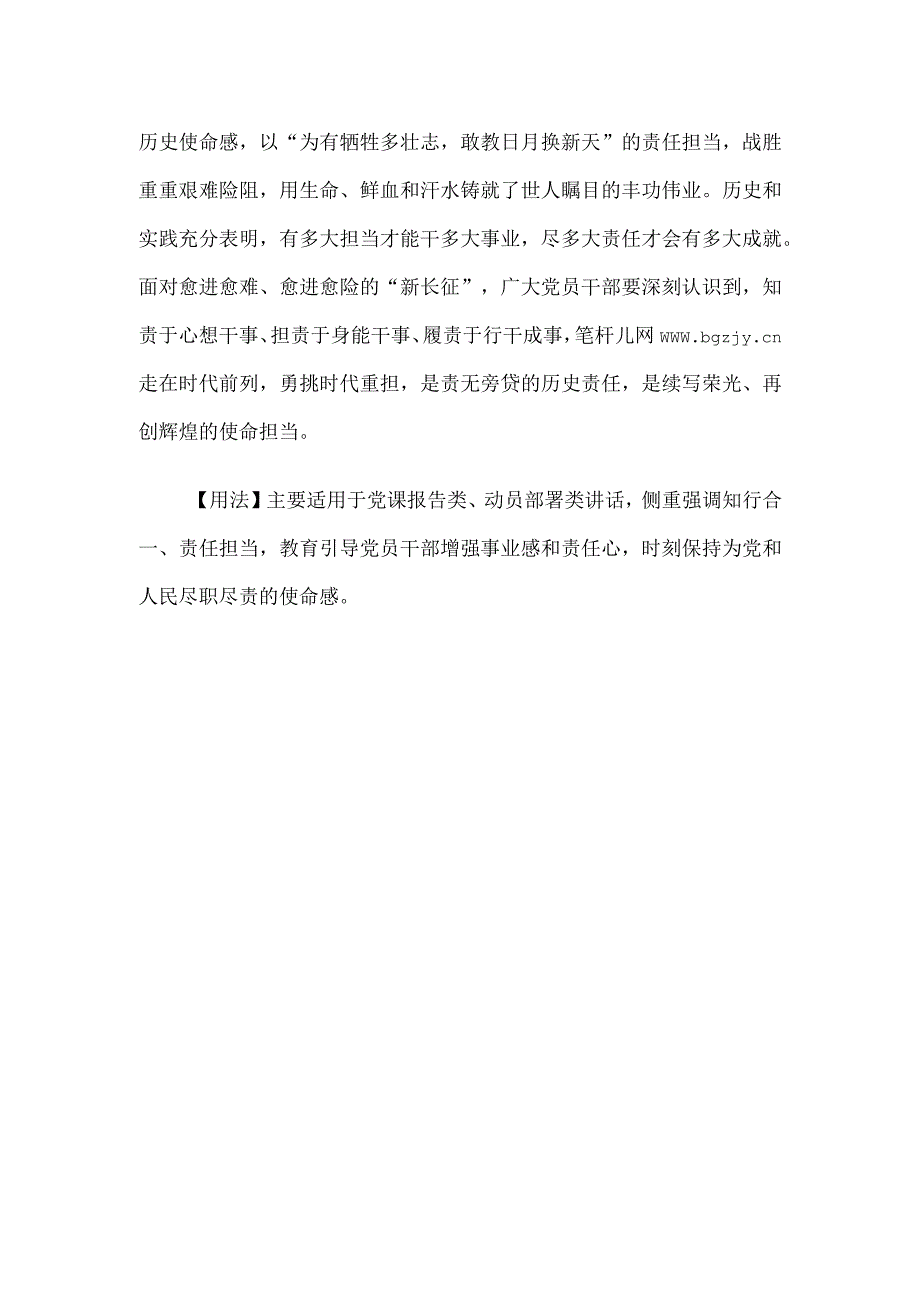 历史使命感，以“为有牺牲多壮志，敢教日月换新天”的责任担当，战胜重重艰难险阻，用生命、鲜血和汗水铸就了世人瞩目的丰功伟业。历史和实践充分表明，有多大担当才能干多大事业，尽多大责任才会有多大成就。面对愈进愈难、愈进愈险的“新长征”，广大党员干部要深刻认识到，知责于心想干事、担责于身能干事、履责于行干成事，笔杆儿网 www.bgzjy.cn 走在时代前列，勇挑时代重担，是责无旁贷的历史责任，是续写荣光、再创辉煌的使命担当。

【用法】主要适用于党课报告类、动员部署类讲话，侧重强调知行合一、责任担当，教育引导党员干部增强事业感和责任心，时刻保持为党和人民尽职尽责的使命感。